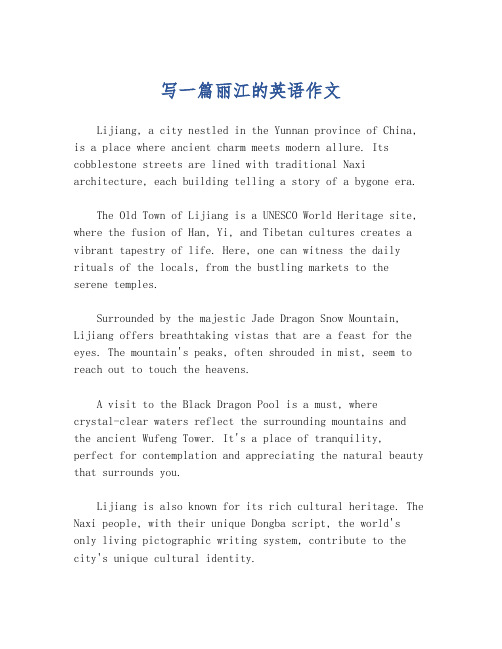 写一篇丽江的英语作文

Lijiang, a city nestled in the Yunnan province of China, is a place where ancient charm meets modern allure. Its cobblestone streets are lined with traditional Naxi architecture, each building telling a story of a bygone era.

The Old Town of Lijiang is a UNESCO World Heritage site, where the fusion of Han, Yi, and Tibetan cultures creates a vibrant tapestry of life. Here, one can witness the daily rituals of the locals, from the bustling markets to the serene temples.

Surrounded by the majestic Jade Dragon Snow Mountain, Lijiang offers breathtaking vistas that are a feast for the eyes. The mountain's peaks, often shrouded in mist, seem to reach out to touch the heavens.

A visit to the Black Dragon Pool is a must, where crystal-clear waters reflect the surrounding mountains and the ancient Wufeng Tower. It's a place of tranquility, perfect for contemplation and appreciating the natural beauty that surrounds you.

Lijiang is also known for its rich cultural heritage. The Naxi people, with their unique Dongba script, the world's only living pictographic writing system, contribute to the city's unique cultural identity.